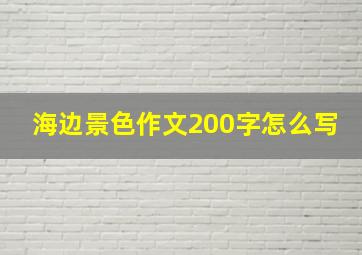 海边景色作文200字怎么写